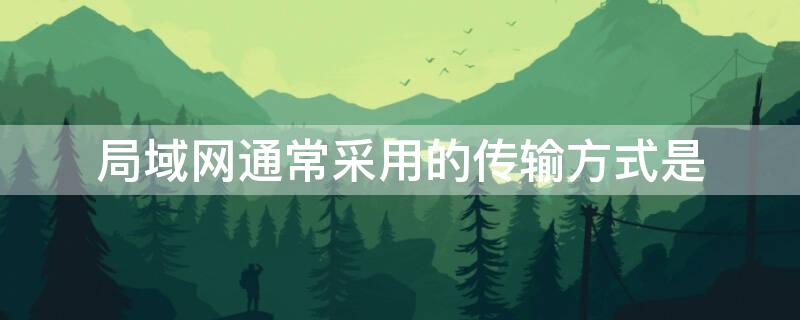 局域网通常采用的传输方式是